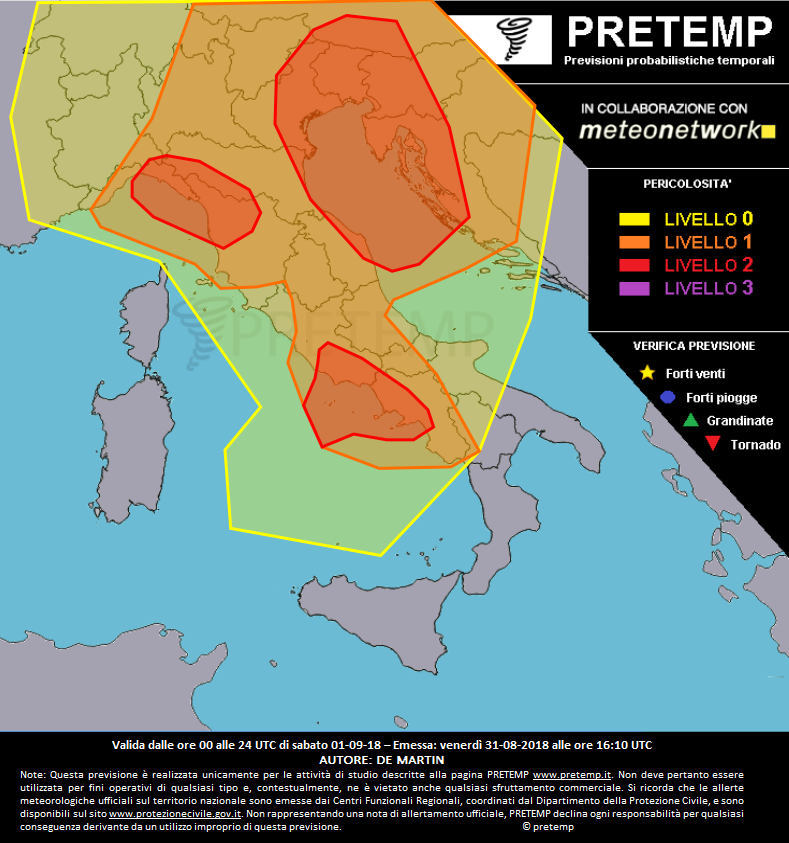 PRETEMP
Previsioni probabilistiche temporali

IN COLLABORAZIONE CON
meteonetwork

PERICOLOSITA'
LIVELLO 0
LIVELLO 1
LIVELLO 2
LIVELLO 3

VERIFICA PREVISIONE
Forti venti
Forti piogge
Grandinate
Tornado

PRETEMP

Valida dalle ore 00 alle 24 UTC di sabato 01-09-18 – Emessa: venerdì 31-08-2018 alle ore 16:10 UTC
AUTORE: DE MARTIN

Note: Questa previsione è realizzata unicamente per le attività di studio descritte alla pagina PRETEMP www.pretemp.it. Non deve pertanto essere utilizzata per fini operativi di qualsiasi tipo e, contestualmente, ne è vietato anche qualsiasi sfruttamento commerciale. Si ricorda che le allerte meteorologiche ufficiali sul territorio nazionale sono emesse dai Centri Funzionali Regionali, coordinati dal Dipartimento della Protezione Civile, e sono disponibili sul sito www.protezionecivile.gov.it. Non rappresentando una nota di allertamento ufficiale, PRETEMP declina ogni responsabilità per qualsiasi conseguenza derivante da un utilizzo improprio di questa previsione.
© pretemp